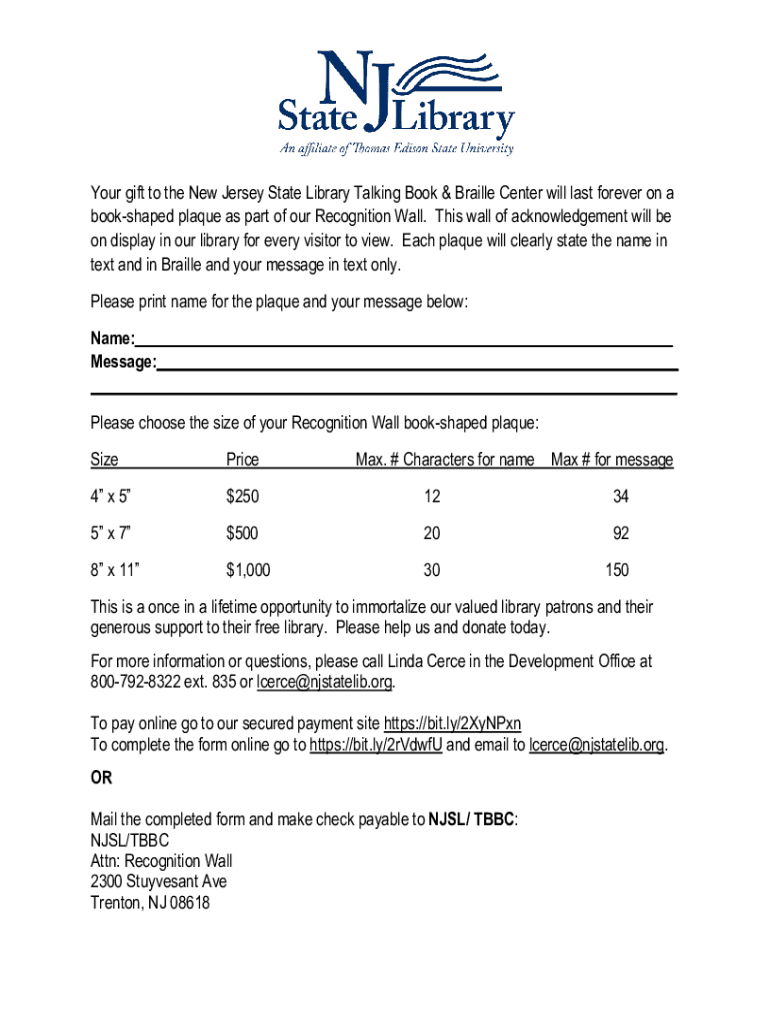 NJ State Library
An affiliate of Thomas Edison State University

Your gift to the New Jersey State Library Talking Book & Braille Center will last forever on a book-shaped plaque as part of our Recognition Wall. This wall of acknowledgement will be on display in our library for every visitor to view. Each plaque will clearly state the name in text and in Braille and your message in text only.

Please print name for the plaque and your message below:

Name:
Message:

Please choose the size of your Recognition Wall book-shaped plaque:

| Size | Price | Max. # Characters for name | Max # for message |
|---|---|---|---|
| 4” x 5” | $250 | 12 | 34 |
| 5” x 7” | $500 | 20 | 92 |
| 8” x 11” | $1,000 | 30 | 150 |

This is a once in a lifetime opportunity to immortalize our valued library patrons and their generous support to their free library. Please help us and donate today.

For more information or questions, please call Linda Cerce in the Development Office at 800-792-8322 ext. 835 or lcerce@njstatelib.org.

To pay online go to our secured payment site https://bit.ly/2XyNPxn
To complete the form online go to https://bit.ly/2rVdwfU and email to lcerce@njstatelib.org.

OR

Mail the completed form and make check payable to NJSL/ TBBC:
NJSL/TBBC
Attn: Recognition Wall
2300 Stuyvesant Ave
Trenton, NJ 08618